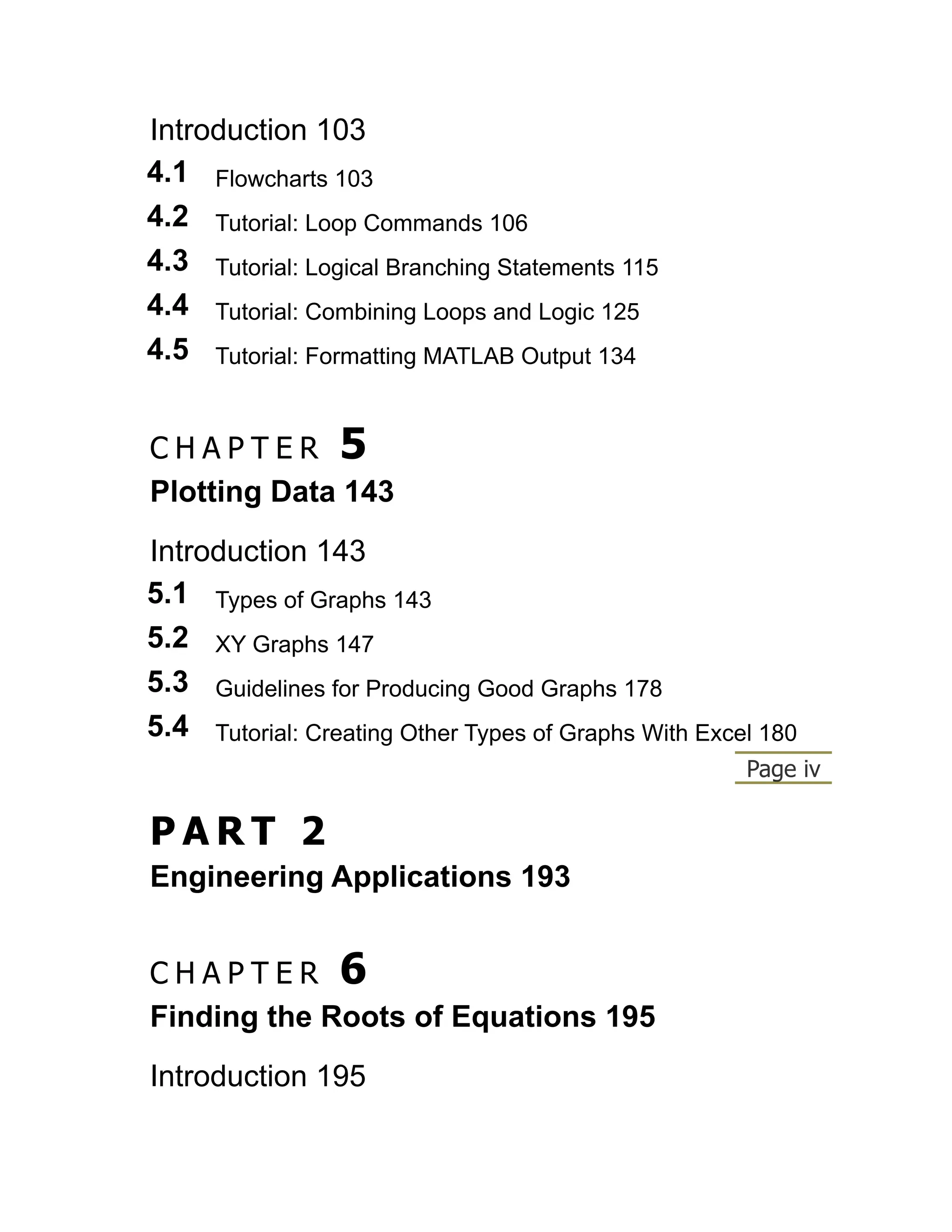 Introduction 103

4.1 Flowcharts 103

4.2 Tutorial: Loop Commands 106

4.3 Tutorial: Logical Branching Statements 115

4.4 Tutorial: Combining Loops and Logic 125

4.5 Tutorial: Formatting MATLAB Output 134

CHAPTER 5

Plotting Data 143

Introduction 143

5.1 Types of Graphs 143

5.2 XY Graphs 147

5.3 Guidelines for Producing Good Graphs 178

5.4 Tutorial: Creating Other Types of Graphs With Excel 180

Page iv

PART 2

Engineering Applications 193

CHAPTER 6

Finding the Roots of Equations 195

Introduction 195